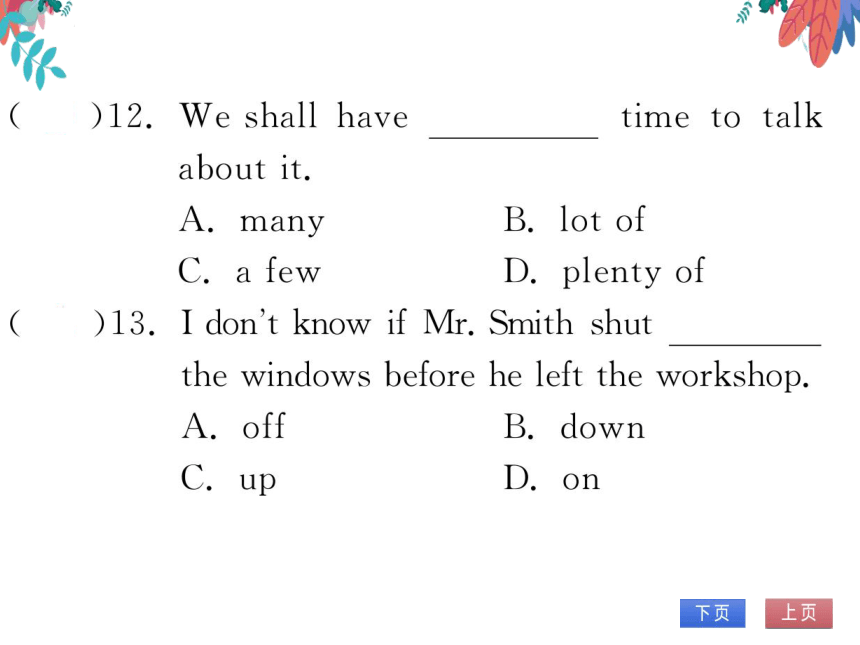 (　　)12. We shall have ________ time to talk about it.
A. many　　B. lot of
C. a few　　D. plenty of

(　　)13. I don't know if Mr. Smith shut ________ the windows before he left the workshop.
A. off　　B. down
C. up　　D. on

下页　上页